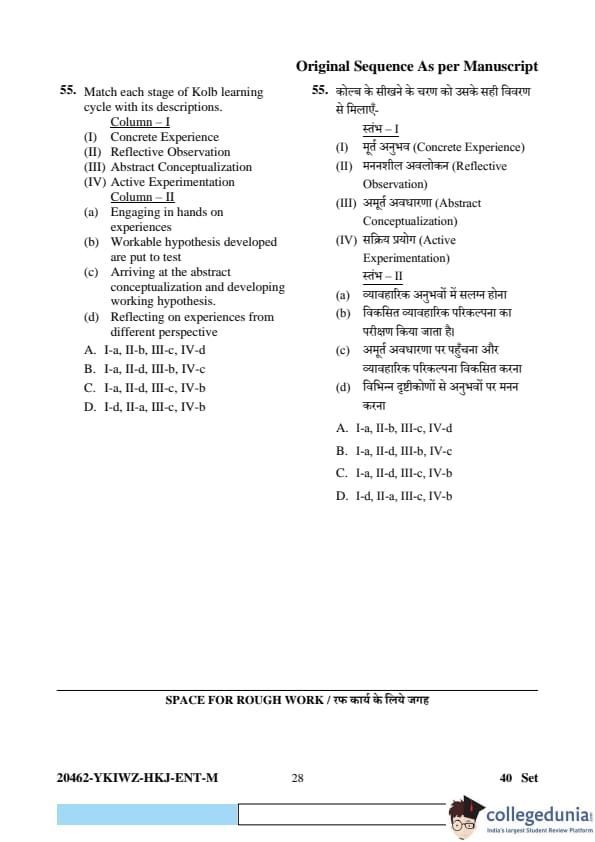 Original Sequence As per Manuscript

55. Match each stage of Kolb learning cycle with its descriptions.
Column – I
(I) Concrete Experience
(II) Reflective Observation
(III) Abstract Conceptualization
(IV) Active Experimentation
Column – II
(a) Engaging in hands on experiences
(b) Workable hypothesis developed are put to test
(c) Arriving at the abstract conceptualization and developing working hypothesis.
(d) Reflecting on experiences from different perspective
A. I-a, II-b, III-c, IV-d
B. I-a, II-d, III-b, IV-c
C. I-a, II-d, III-c, IV-b
D. I-d, II-a, III-c, IV-b

55. कोल्ब के सीखने के चरण को उसके सही विवरण से मिलाएँ-
स्तंभ – I
(I) मूर्त अनुभव (Concrete Experience)
(II) मननशील अवलोकन (Reflective Observation)
(III) अमूर्त अवधारणा (Abstract Conceptualization)
(IV) सक्रिय प्रयोग (Active Experimentation)
स्तंभ – II
(a) व्यावहारिक अनुभवों में सलग्न होना
(b) विकसित व्यावहारिक परिकल्पना का परीक्षण किया जाता है।
(c) अमूर्त अवधारणा पर पहुँचना और व्यावहारिक परिकल्पना विकसित करना
(d) विभिन्न दृष्टीकोणों से अनुभवों पर मनन करना
A. I-a, II-b, III-c, IV-d
B. I-a, II-d, III-b, IV-c
C. I-a, II-d, III-c, IV-b
D. I-d, II-a, III-c, IV-b

SPACE FOR ROUGH WORK / रफ कार्य के लिये जगह

20462-YKIWZ-HKJ-ENT-M 28 40 Set

collegedunia
India's largest Student Review Platform